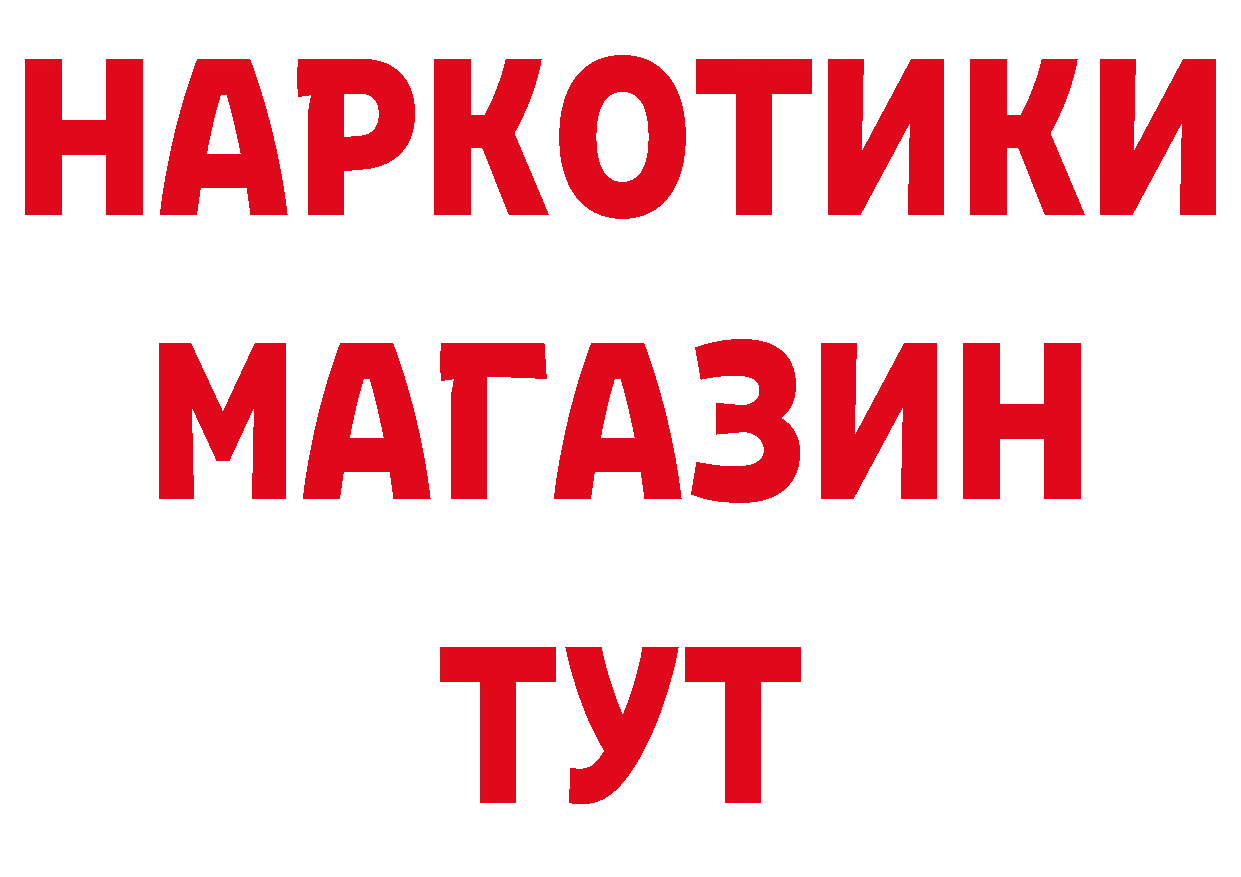 НАРКОТИКИ
МАГАЗИН
ТУТ